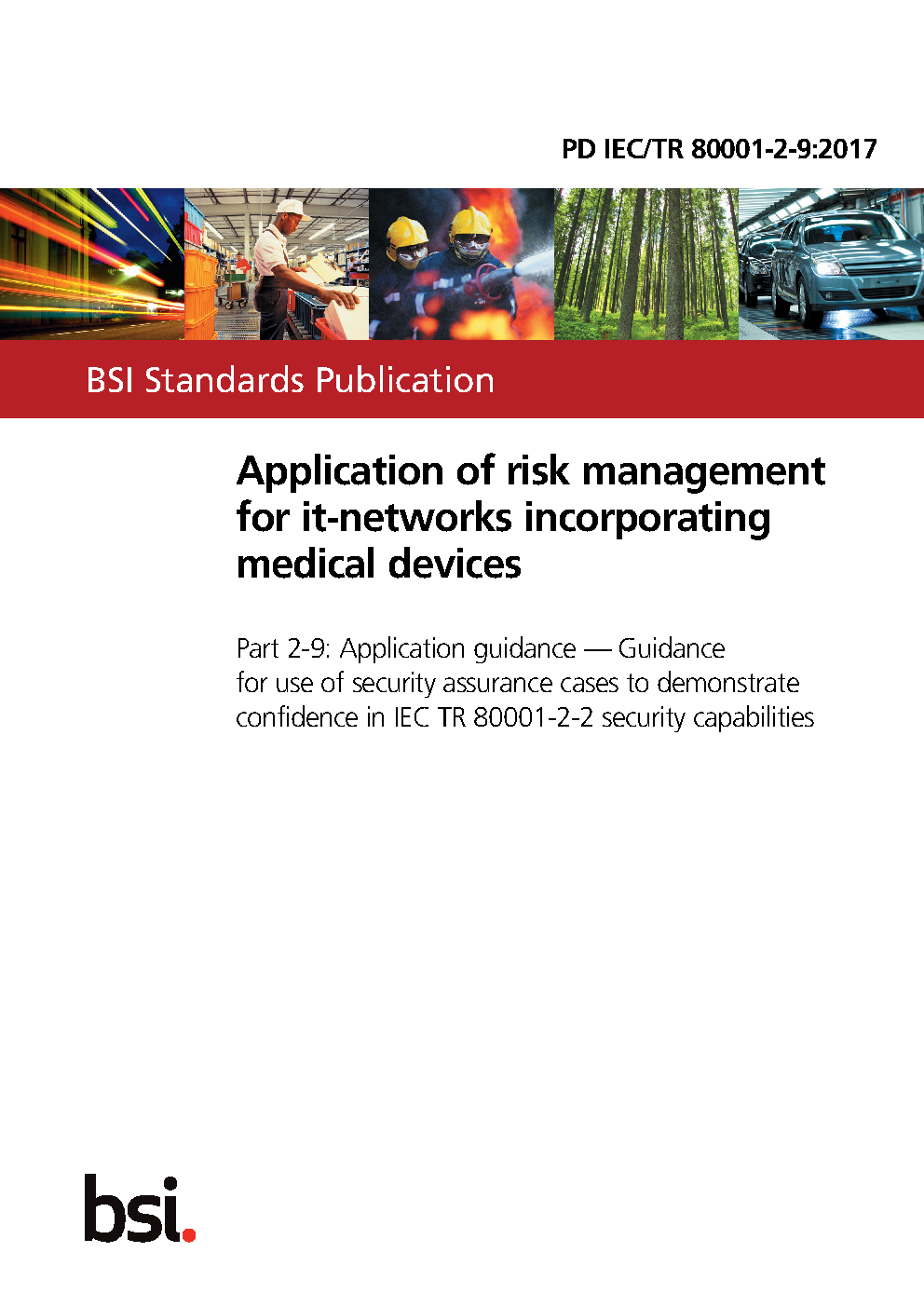 PD IEC/TR 80001-2-9:2017

BSI Standards Publication

Application of risk management for it-networks incorporating medical devices

Part 2-9: Application guidance — Guidance for use of security assurance cases to demonstrate confidence in IEC TR 80001-2-2 security capabilities

bsi.